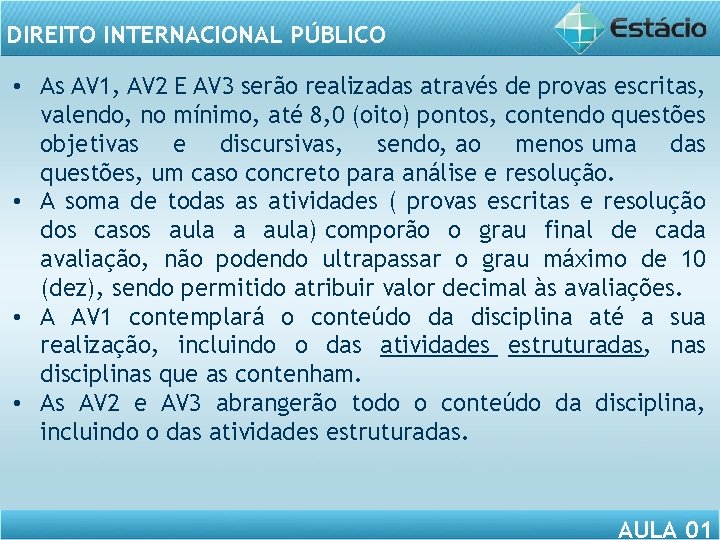 DIREITO INTERNACIONAL PÚBLICO

Estácio

• As AV1, AV2 E AV3 serão realizadas através de provas escritas, valendo, no mínimo, até 8,0 (oito) pontos, contendo questões objetivas e discursivas, sendo, ao menos uma das questões, um caso concreto para análise e resolução.
• A soma de todas as atividades ( provas escritas e resolução dos casos aula a aula) comporão o grau final de cada avaliação, não podendo ultrapassar o grau máximo de 10 (dez), sendo permitido atribuir valor decimal às avaliações.
• A AV1 contemplará o conteúdo da disciplina até a sua realização, incluindo o das atividades estruturadas, nas disciplinas que as contenham.
• As AV2 e AV3 abrangerão todo o conteúdo da disciplina, incluindo o das atividades estruturadas.

AULA 01